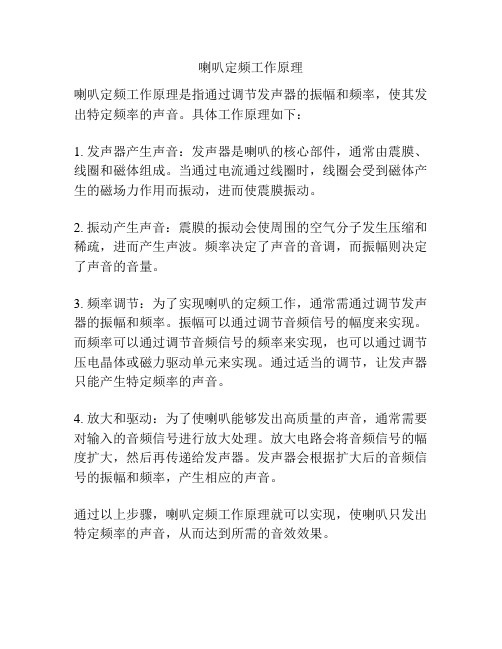 喇叭定频工作原理

喇叭定频工作原理是指通过调节发声器的振幅和频率，使其发出特定频率的声音。具体工作原理如下：

1. 发声器产生声音：发声器是喇叭的核心部件，通常由震膜、线圈和磁体组成。当通过电流通过线圈时，线圈会受到磁体产生的磁场力作用而振动，进而使震膜振动。

2. 振动产生声音：震膜的振动会使周围的空气分子发生压缩和稀疏，进而产生声波。频率决定了声音的音调，而振幅则决定了声音的音量。

3. 频率调节：为了实现喇叭的定频工作，通常需通过调节发声器的振幅和频率。振幅可以通过调节音频信号的幅度来实现。而频率可以通过调节音频信号的频率来实现，也可以通过调节压电晶体或磁力驱动单元来实现。通过适当的调节，让发声器只能产生特定频率的声音。

4. 放大和驱动：为了使喇叭能够发出高质量的声音，通常需要对输入的音频信号进行放大处理。放大电路会将音频信号的幅度扩大，然后再传递给发声器。发声器会根据扩大后的音频信号的振幅和频率，产生相应的声音。

通过以上步骤，喇叭定频工作原理就可以实现，使喇叭只发出特定频率的声音，从而达到所需的音效效果。